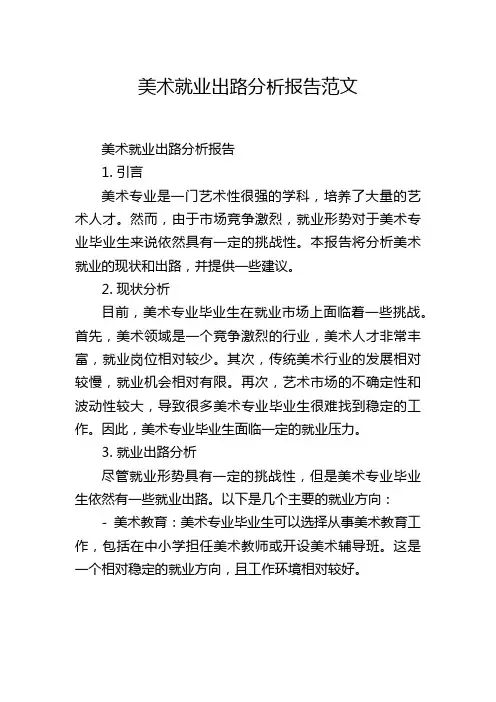 美术就业出路分析报告范文

美术就业出路分析报告

1. 引言

美术专业是一门艺术性很强的学科，培养了大量的艺术人才。然而，由于市场竞争激烈，就业形势对于美术专业毕业生来说依然具有一定的挑战性。本报告将分析美术就业的现状和出路，并提供一些建议。

2. 现状分析

目前，美术专业毕业生在就业市场上面临着一些挑战。首先，美术领域是一个竞争激烈的行业，美术人才非常丰富，就业岗位相对较少。其次，传统美术行业的发展相对较慢，就业机会相对有限。再次，艺术市场的不确定性和波动性较大，导致很多美术专业毕业生很难找到稳定的工作。因此，美术专业毕业生面临一定的就业压力。

3. 就业出路分析

尽管就业形势具有一定的挑战性，但是美术专业毕业生依然有一些就业出路。以下是几个主要的就业方向：

- 美术教育：美术专业毕业生可以选择从事美术教育工作，包括在中小学担任美术教师或开设美术辅导班。这是一个相对稳定的就业方向，且工作环境相对较好。